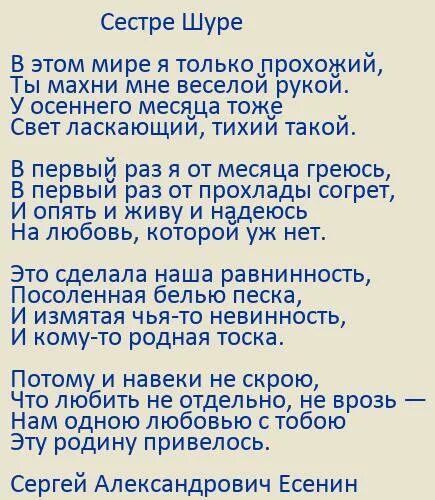 Сестре Шуре

В этом мире я только прохожий,
Ты махни мне веселой рукой.
У осеннего месяца тоже
Свет ласкающий, тихий такой.

В первый раз я от месяца греюсь,
В первый раз от прохлады согрет,
И опять и живу и надеюсь
На любовь, которой уж нет.

Это сделала наша равнинность,
Посоленная белью песка,
И измятая чья-то невинность,
И кому-то родная тоска.

Потому и навеки не скрою,
Что любить не отдельно, не врозь —
Нам одною любовью с тобою
Эту родину привелось.

Сергей Александрович Есенин